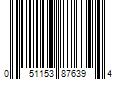 0 51153 87639 4